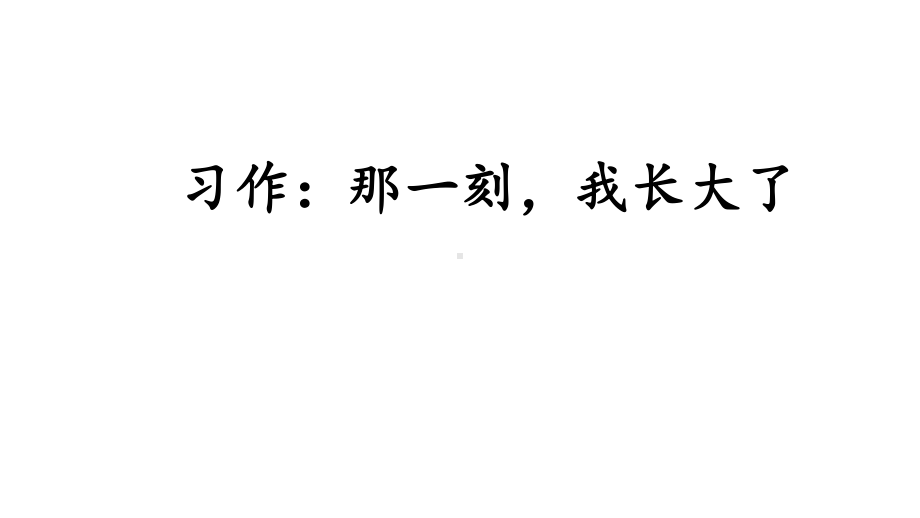 习作：那一刻，我长大了